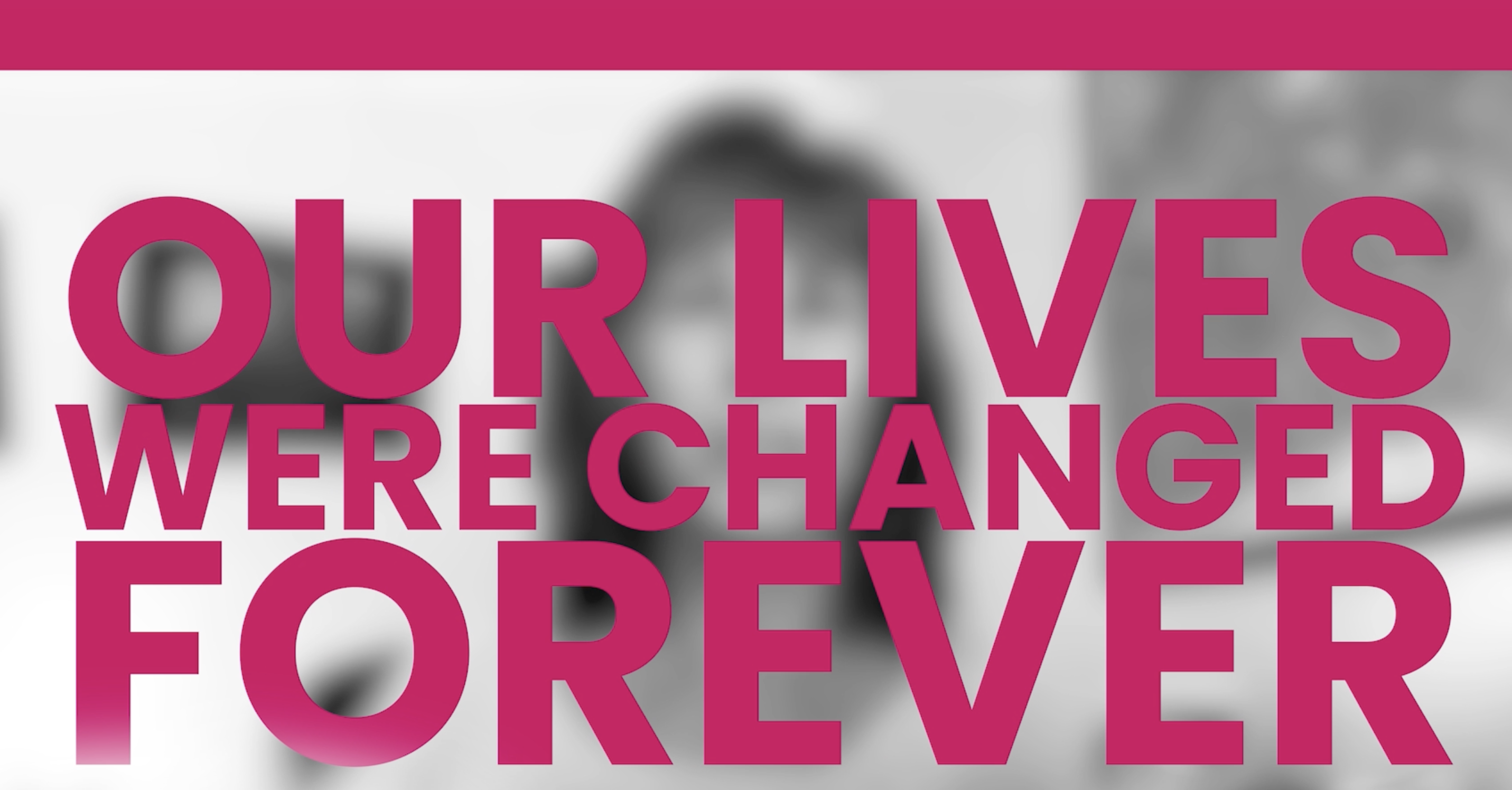 OUR LIVES
WERE CHANGED
FOREVER